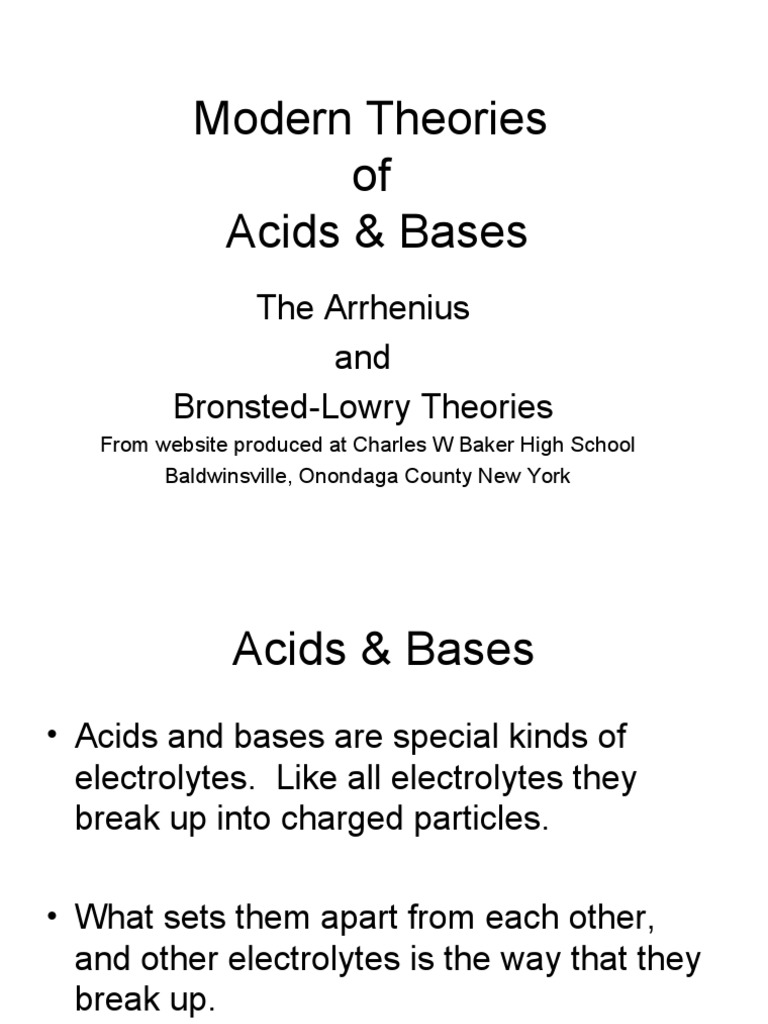 Modern Theories
of
Acids & Bases

The Arrhenius
and
Bronsted-Lowry Theories

From website produced at Charles W Baker High School
Baldwinsville, Onondaga County New York

Acids & Bases

• Acids and bases are special kinds of electrolytes. Like all electrolytes they break up into charged particles.

• What sets them apart from each other, and other electrolytes is the way that they break up.